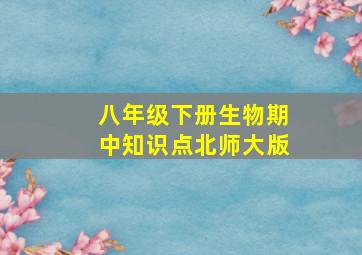 八年级下册生物期中知识点北师大版